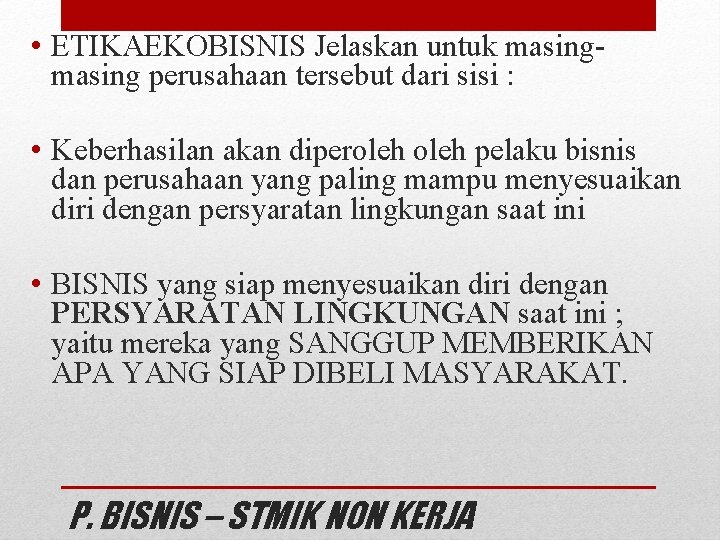 • ETIKAEKOBISNIS Jelaskan untuk masing-masing perusahaan tersebut dari sisi :

• Keberhasilan akan diperoleh oleh pelaku bisnis dan perusahaan yang paling mampu menyesuaikan diri dengan persyaratan lingkungan saat ini

• BISNIS yang siap menyesuaikan diri dengan PERSYARATAN LINGKUNGAN saat ini ; yaitu mereka yang SANGGUP MEMBERIKAN APA YANG SIAP DIBELI MASYARAKAT.

P. BISNIS – STMIK NON KERJA